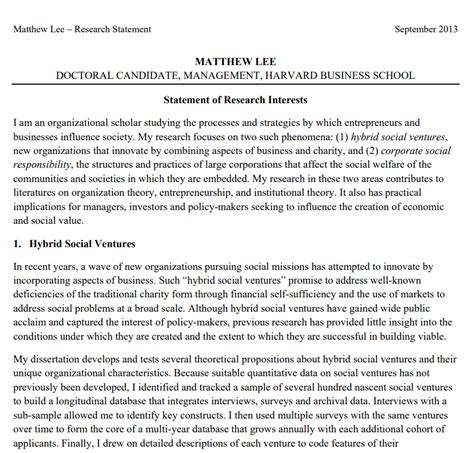 Matthew Lee – Research Statement

September 2013

MATTHEW LEE
DOCTORAL CANDIDATE, MANAGEMENT, HARVARD BUSINESS SCHOOL

Statement of Research Interests

I am an organizational scholar studying the processes and strategies by which entrepreneurs and businesses influence society. My research focuses on two such phenomena: (1) hybrid social ventures, new organizations that innovate by combining aspects of business and charity, and (2) corporate social responsibility, the structures and practices of large corporations that affect the social welfare of the communities and societies in which they are embedded. My research in these two areas contributes to literatures on organization theory, entrepreneurship, and institutional theory. It also has practical implications for managers, investors and policy-makers seeking to influence the creation of economic and social value.

1. Hybrid Social Ventures

In recent years, a wave of new organizations pursuing social missions has attempted to innovate by incorporating aspects of business. Such "hybrid social ventures" promise to address well-known deficiencies of the traditional charity form through financial self-sufficiency and the use of markets to address social problems at a broad scale. Although hybrid social ventures have gained wide public acclaim and captured the interest of policy-makers, previous research has provided little insight into the conditions under which they are created and the extent to which they are successful in building viable.

My dissertation develops and tests several theoretical propositions about hybrid social ventures and their unique organizational characteristics. Because suitable quantitative data on social ventures has not previously been developed, I identified and tracked a sample of several hundred nascent social ventures to build a longitudinal database that integrates interviews, surveys and archival data. Interviews with a sub-sample allowed me to identify key constructs. I then used multiple surveys with the same ventures over time to form the core of a multi-year database that grows annually with each additional cohort of applicants. Finally, I drew on detailed descriptions of each venture to code features of their